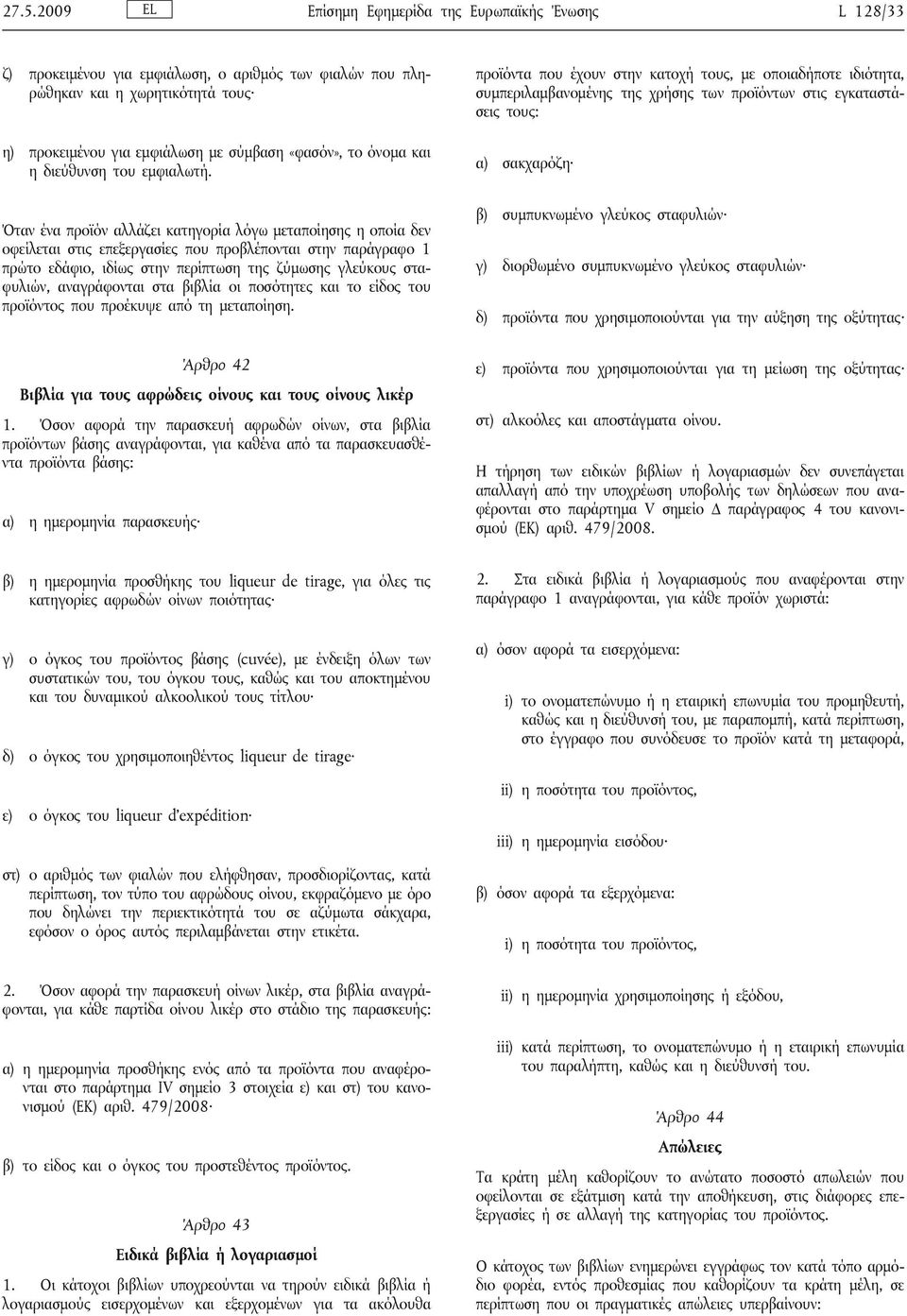 27.5.2009 EL Επίσημη Εφημερίδα της Ευρωπαϊκής Ένωσης L 128/33

ζ) προκειμένου για εμφιάλωση, ο αριθμός των φιαλών που πληρώθηκαν και η χωρητικότητά τους·

η) προκειμένου για εμφιάλωση με σύμβαση «φασόν», το όνομα και η διεύθυνση του εμφιαλωτή.

Όταν ένα προϊόν αλλάζει κατηγορία λόγω μεταποίησης η οποία δεν οφείλεται στις επεξεργασίες που προβλέπονται στην παράγραφο 1 πρώτο εδάφιο, ιδίως στην περίπτωση της ζύμωσης γλεύκους σταφυλιών, αναγράφονται στα βιβλία οι ποσότητες και το είδος του προϊόντος που προέκυψε από τη μεταποίηση.

Άρθρο 42

Βιβλία για τους αφρώδεις οίνους και τους οίνους λικέρ

1. Όσον αφορά την παρασκευή αφρωδών οίνων, στα βιβλία προϊόντων βάσης αναγράφονται, για καθένα από τα παρασκευασθέντα προϊόντα βάσης:

α) η ημερομηνία παρασκευής·

β) η ημερομηνία προσθήκης του liqueur de tirage, για όλες τις κατηγορίες αφρωδών οίνων ποιότητας·

γ) ο όγκος του προϊόντος βάσης (cuvée), με ένδειξη όλων των συστατικών του, του όγκου τους, καθώς και του αποκτημένου και του δυναμικού αλκοολικού τους τίτλου·

δ) ο όγκος του χρησιμοποιηθέντος liqueur de tirage·

ε) ο όγκος του liqueur d'expédition·

στ) ο αριθμός των φιαλών που ελήφθησαν, προσδιορίζοντας, κατά περίπτωση, τον τύπο του αφρώδους οίνου, εκφραζόμενο με όρο που δηλώνει την περιεκτικότητά του σε αζύμωτα σάκχαρα, εφόσον ο όρος αυτός περιλαμβάνεται στην ετικέτα.

2. Όσον αφορά την παρασκευή οίνων λικέρ, στα βιβλία αναγράφονται, για κάθε παρτίδα οίνου λικέρ στο στάδιο της παρασκευής:

α) η ημερομηνία προσθήκης ενός από τα προϊόντα που αναφέρονται στο παράρτημα IV σημείο 3 στοιχεία ε) και στ) του κανονισμού (ΕΚ) αριθ. 479/2008·

β) το είδος και ο όγκος του προστεθέντος προϊόντος.

Άρθρο 43

Ειδικά βιβλία ή λογαριασμοί

1. Οι κάτοχοι βιβλίων υποχρεούνται να τηρούν ειδικά βιβλία ή λογαριασμούς εισερχομένων και εξερχομένων για τα ακόλουθα προϊόντα που έχουν στην κατοχή τους, με οποιαδήποτε ιδιότητα, συμπεριλαμβανομένης της χρήσης των προϊόντων στις εγκαταστάσεις τους:

α) σακχαρόζη·

β) συμπυκνωμένο γλεύκος σταφυλιών·

γ) διορθωμένο συμπυκνωμένο γλεύκος σταφυλιών·

δ) προϊόντα που χρησιμοποιούνται για την αύξηση της οξύτητας·

ε) προϊόντα που χρησιμοποιούνται για τη μείωση της οξύτητας·

στ) αλκοόλες και αποστάγματα οίνου.

Η τήρηση των ειδικών βιβλίων ή λογαριασμών δεν συνεπάγεται απαλλαγή από την υποχρέωση υποβολής των δηλώσεων που αναφέρονται στο παράρτημα V σημείο Δ παράγραφος 4 του κανονισμού (ΕΚ) αριθ. 479/2008.

2. Στα ειδικά βιβλία ή λογαριασμούς που αναφέρονται στην παράγραφο 1 αναγράφονται, για κάθε προϊόν χωριστά:

α) όσον αφορά τα εισερχόμενα:

i) το ονοματεπώνυμο ή η εταιρική επωνυμία του προμηθευτή, καθώς και η διεύθυνσή του, με παραπομπή, κατά περίπτωση, στο έγγραφο που συνόδευσε το προϊόν κατά τη μεταφορά,

ii) η ποσότητα του προϊόντος,

iii) η ημερομηνία εισόδου·

β) όσον αφορά τα εξερχόμενα:

i) η ποσότητα του προϊόντος,

ii) η ημερομηνία χρησιμοποίησης ή εξόδου,

iii) κατά περίπτωση, το ονοματεπώνυμο ή η εταιρική επωνυμία του παραλήπτη, καθώς και η διεύθυνσή του.

Άρθρο 44

Απώλειες

Τα κράτη μέλη καθορίζουν το ανώτατο ποσοστό απωλειών που οφείλονται σε εξάτμιση κατά την αποθήκευση, στις διάφορες επεξεργασίες ή σε αλλαγή της κατηγορίας του προϊόντος.

Ο κάτοχος των βιβλίων ενημερώνει εγγράφως τον κατά τόπο αρμόδιο φορέα, εντός προθεσμίας που καθορίζουν τα κράτη μέλη, σε περίπτωση που οι πραγματικές απώλειες υπερβαίνουν: